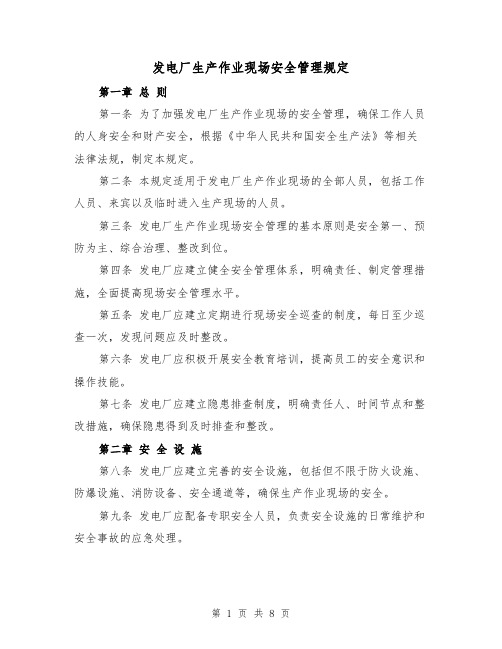 发电厂生产作业现场安全管理规定

第一章 总 则

第一条 为了加强发电厂生产作业现场的安全管理，确保工作人员的人身安全和财产安全，根据《中华人民共和国安全生产法》等相关法律法规，制定本规定。

第二条 本规定适用于发电厂生产作业现场的全部人员，包括工作人员、来宾以及临时进入生产现场的人员。

第三条 发电厂生产作业现场安全管理的基本原则是安全第一、预防为主、综合治理、整改到位。

第四条 发电厂应建立健全安全管理体系，明确责任、制定管理措施，全面提高现场安全管理水平。

第五条 发电厂应建立定期进行现场安全巡查的制度，每日至少巡查一次，发现问题应及时整改。

第六条 发电厂应积极开展安全教育培训，提高员工的安全意识和操作技能。

第七条 发电厂应建立隐患排查制度，明确责任人、时间节点和整改措施，确保隐患得到及时排查和整改。

第二章 安 全 设 施

第八条 发电厂应建立完善的安全设施，包括但不限于防火设施、防爆设施、消防设备、安全通道等，确保生产作业现场的安全。

第九条 发电厂应配备专职安全人员，负责安全设施的日常维护和安全事故的应急处理。

第 1 页 共 8 页